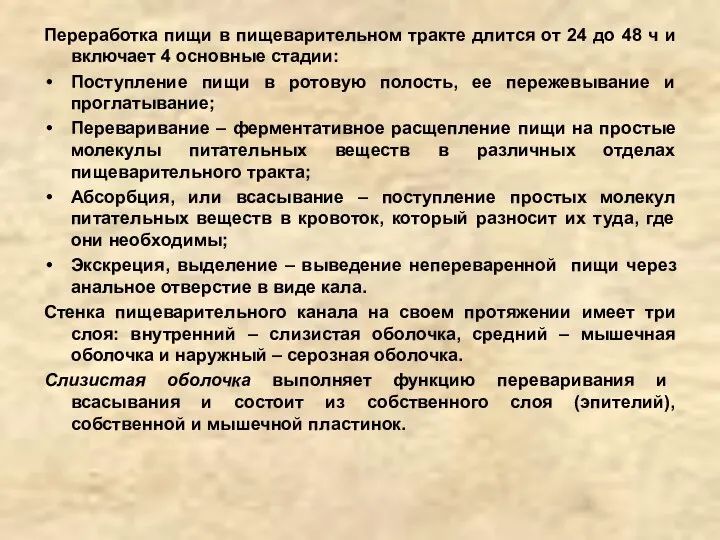 Переработка пищи в пищеварительном тракте длится от 24 до 48 ч и включает 4 основные стадии:

• Поступление пищи в ротовую полость, ее пережевывание и проглатывание;

• Переваривание – ферментативное расщепление пищи на простые молекулы питательных веществ в различных отделах пищеварительного тракта;

• Абсорбция, или всасывание – поступление простых молекул питательных веществ в кровоток, который разносит их туда, где они необходимы;

• Экскреция, выделение – выведение непереваренной пищи через анальное отверстие в виде кала.

Стенка пищеварительного канала на своем протяжении имеет три слоя: внутренний – слизистая оболочка, средний – мышечная оболочка и наружный – серозная оболочка.

Слизистая оболочка выполняет функцию переваривания и всасывания и состоит из собственного слоя (эпителий), собственной и мышечной пластинок.